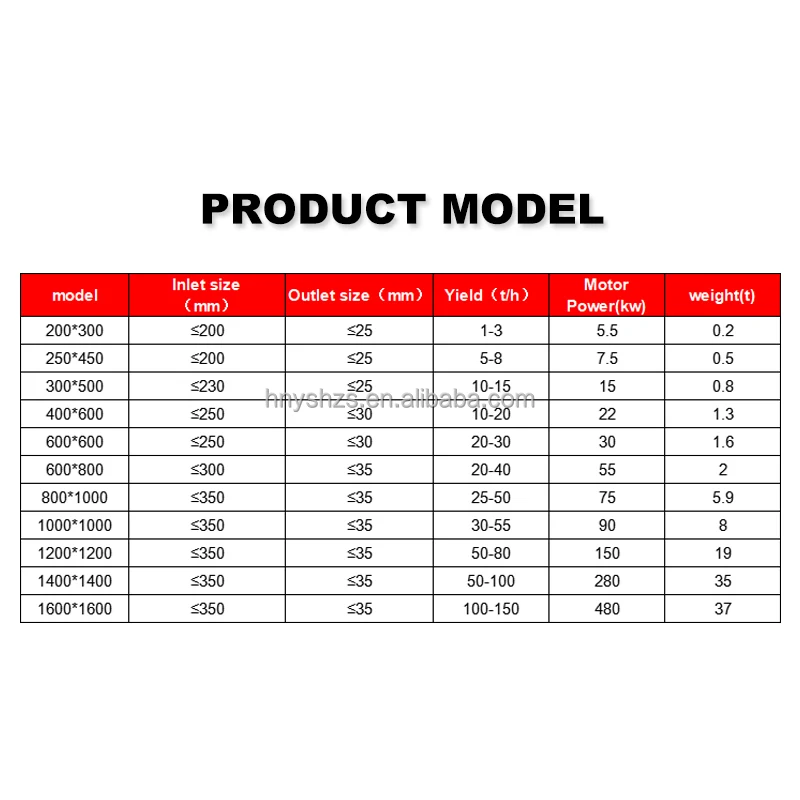 PRODUCT MODEL

| model | Inlet size （mm） | Outlet size（mm） | Yield（t/h） | Motor Power(kw) | weight(t) |
|---|---|---|---|---|---|
| 200*300 | ≤200 | ≤25 | 1-3 | 5.5 | 0.2 |
| 250*450 | ≤200 | ≤25 | 5-8 | 7.5 | 0.5 |
| 300*500 | ≤230 | ≤25 | 10-15 | 15 | 0.8 |
| 400*600 | ≤250 | ≤30 | 10-20 | 22 | 1.3 |
| 600*600 | ≤250 | ≤30 | 20-30 | 30 | 1.6 |
| 600*800 | ≤300 | ≤35 | 20-40 | 55 | 2 |
| 800*1000 | ≤350 | ≤35 | 25-50 | 75 | 5.9 |
| 1000*1000 | ≤350 | ≤35 | 30-55 | 90 | 8 |
| 1200*1200 | ≤350 | ≤35 | 50-80 | 150 | 19 |
| 1400*1400 | ≤350 | ≤35 | 50-100 | 280 | 35 |
| 1600*1600 | ≤350 | ≤35 | 100-150 | 480 | 37 |

hnyshzs.en.alibaba.com